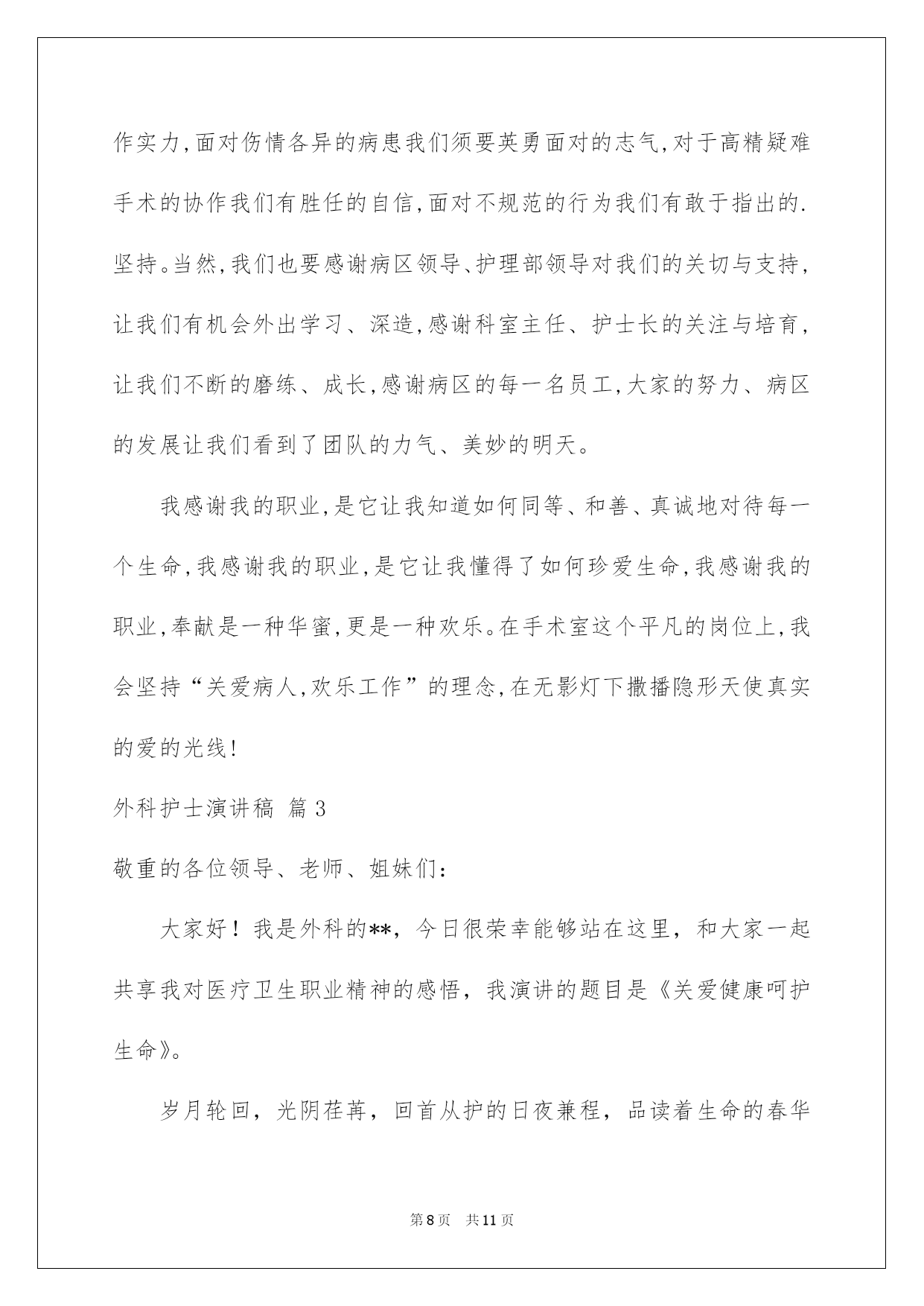 作实力,面对伤情各异的病患我们须要英勇面对的志气,对于高精疑难手术的协作我们有胜任的自信,面对不规范的行为我们有敢于指出的.坚持。当然,我们也要感谢病区领导、护理部领导对我们的关切与支持,让我们有机会外出学习、深造,感谢科室主任、护士长的关注与培育,让我们不断的磨练、成长,感谢病区的每一名员工,大家的努力、病区的发展让我们看到了团队的力气、美妙的明天。

我感谢我的职业,是它让我知道如何同等、和善、真诚地对待每一个生命,我感谢我的职业,是它让我懂得了如何珍爱生命,我感谢我的职业,奉献是一种华蜜,更是一种欢乐。在手术室这个平凡的岗位上,我会坚持“关爱病人,欢乐工作”的理念,在无影灯下撒播隐形天使真实的爱的光线!

外科护士演讲稿 篇3

敬重的各位领导、老师、姐妹们:

大家好!我是外科的**,今日很荣幸能够站在这里,和大家一起共享我对医疗卫生职业精神的感悟,我演讲的题目是《关爱健康呵护生命》。

岁月轮回,光阴荏苒,回首从护的日夜兼程,品读着生命的春华

第8页 共11页